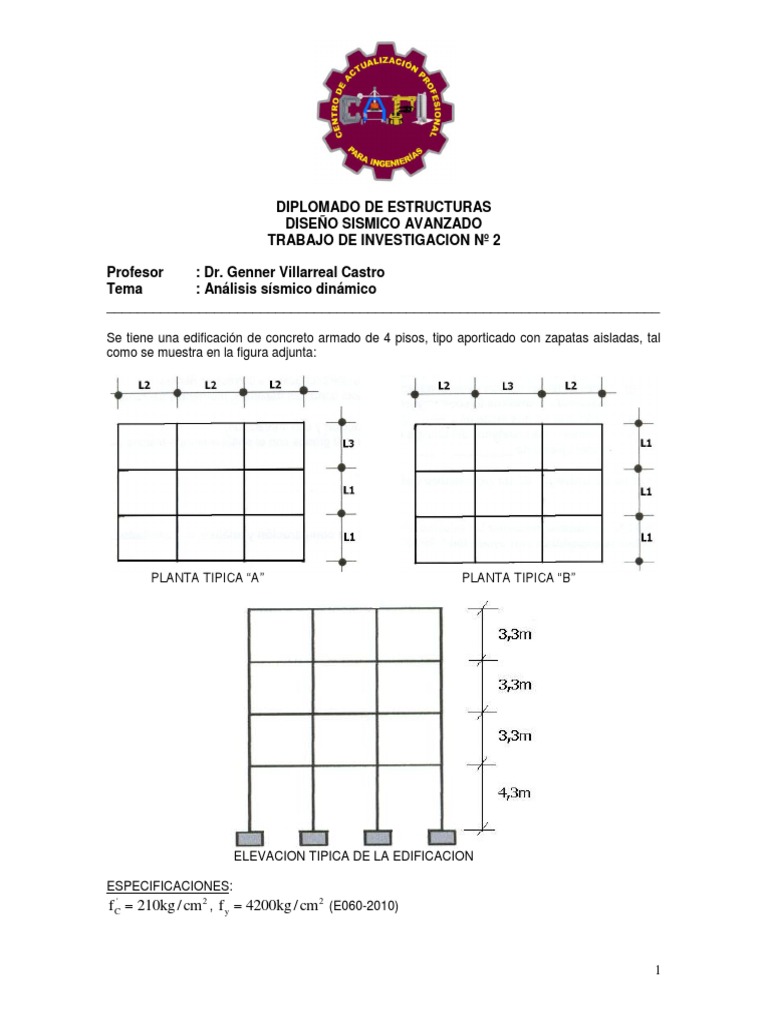 CENTRO DE ACTUALIZACIÓN PROFESIONAL PARA INGENIERÍAS
CAPI

DIPLOMADO DE ESTRUCTURAS
DISEÑO SISMICO AVANZADO
TRABAJO DE INVESTIGACION Nº 2

Profesor : Dr. Genner Villarreal Castro
Tema : Análisis sísmico dinámico

Se tiene una edificación de concreto armado de 4 pisos, tipo aporticado con zapatas aisladas, tal como se muestra en la figura adjunta:

L2 L2 L2
L3
L1
L1
PLANTA TIPICA "A"

L2 L3 L2
L1
L1
L1
PLANTA TIPICA "B"

3,3m
3,3m
3,3m
4,3m
ELEVACION TIPICA DE LA EDIFICACION

ESPECIFICACIONES:
$f'_C = 210kg/cm^2$, $f_y = 4200kg/cm^2$ (E060-2010)

1